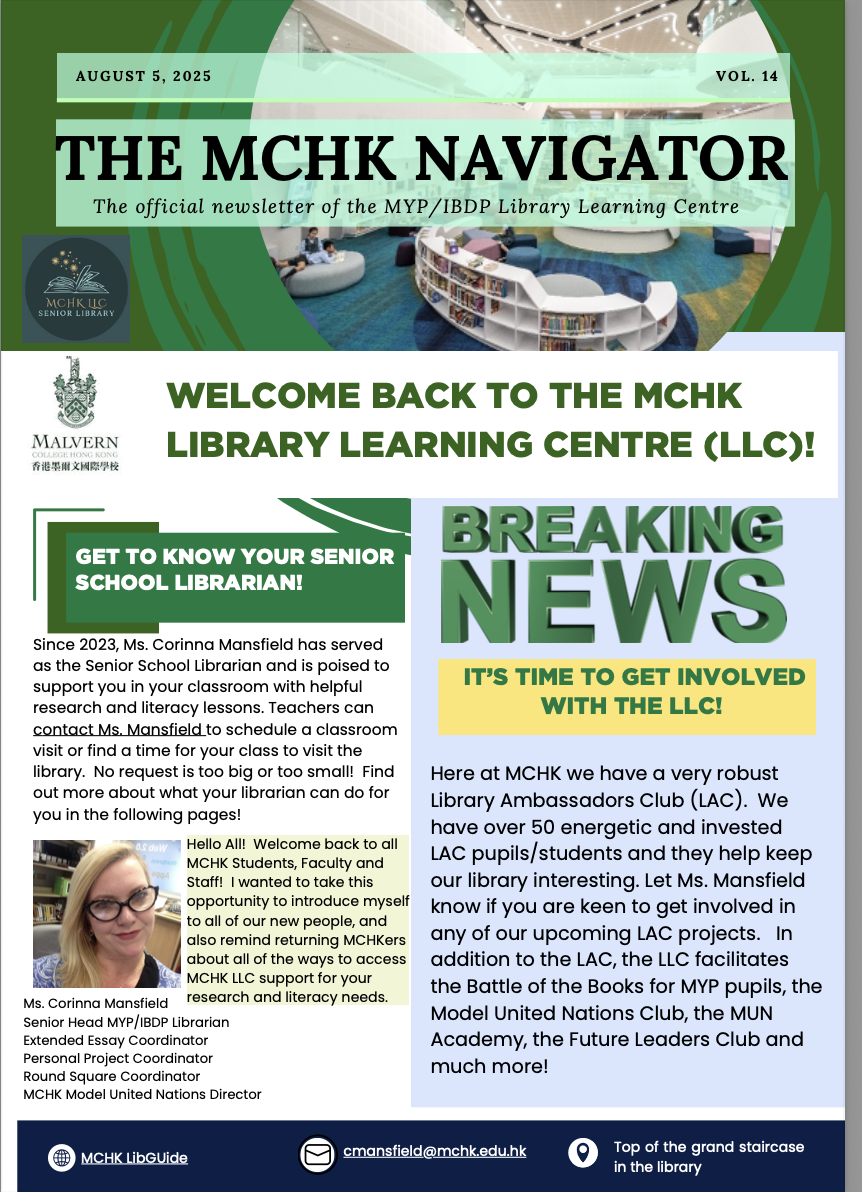 AUGUST 5, 2025

VOL. 14

THE MCHK NAVIGATOR

The official newsletter of the MYP/IBDP Library Learning Centre

MCHK LLC
SENIOR LIBRARY

MALVERN
COLLEGE HONG KONG
香港墨爾文國際學校

WELCOME BACK TO THE MCHK LIBRARY LEARNING CENTRE (LLC)!

GET TO KNOW YOUR SENIOR SCHOOL LIBRARIAN!

Since 2023, Ms. Corinna Mansfield has served as the Senior School Librarian and is poised to support you in your classroom with helpful research and literacy lessons. Teachers can contact Ms. Mansfield to schedule a classroom visit or find a time for your class to visit the library. No request is too big or too small! Find out more about what your librarian can do for you in the following pages!

Hello All! Welcome back to all MCHK Students, Faculty and Staff! I wanted to take this opportunity to introduce myself to all of our new people, and also remind returning MCHKers about all of the ways to access MCHK LLC support for your research and literacy needs.

Ms. Corinna Mansfield
Senior Head MYP/IBDP Librarian
Extended Essay Coordinator
Personal Project Coordinator
Round Square Coordinator
MCHK Model United Nations Director

BREAKING NEWS

IT'S TIME TO GET INVOLVED WITH THE LLC!

Here at MCHK we have a very robust Library Ambassadors Club (LAC). We have over 50 energetic and invested LAC pupils/students and they help keep our library interesting. Let Ms. Mansfield know if you are keen to get involved in any of our upcoming LAC projects. In addition to the LAC, the LLC facilitates the Battle of the Books for MYP pupils, the Model United Nations Club, the MUN Academy, the Future Leaders Club and much more!

MCHK LibGUide

cmansfield@mchk.edu.hk

Top of the grand staircase in the library